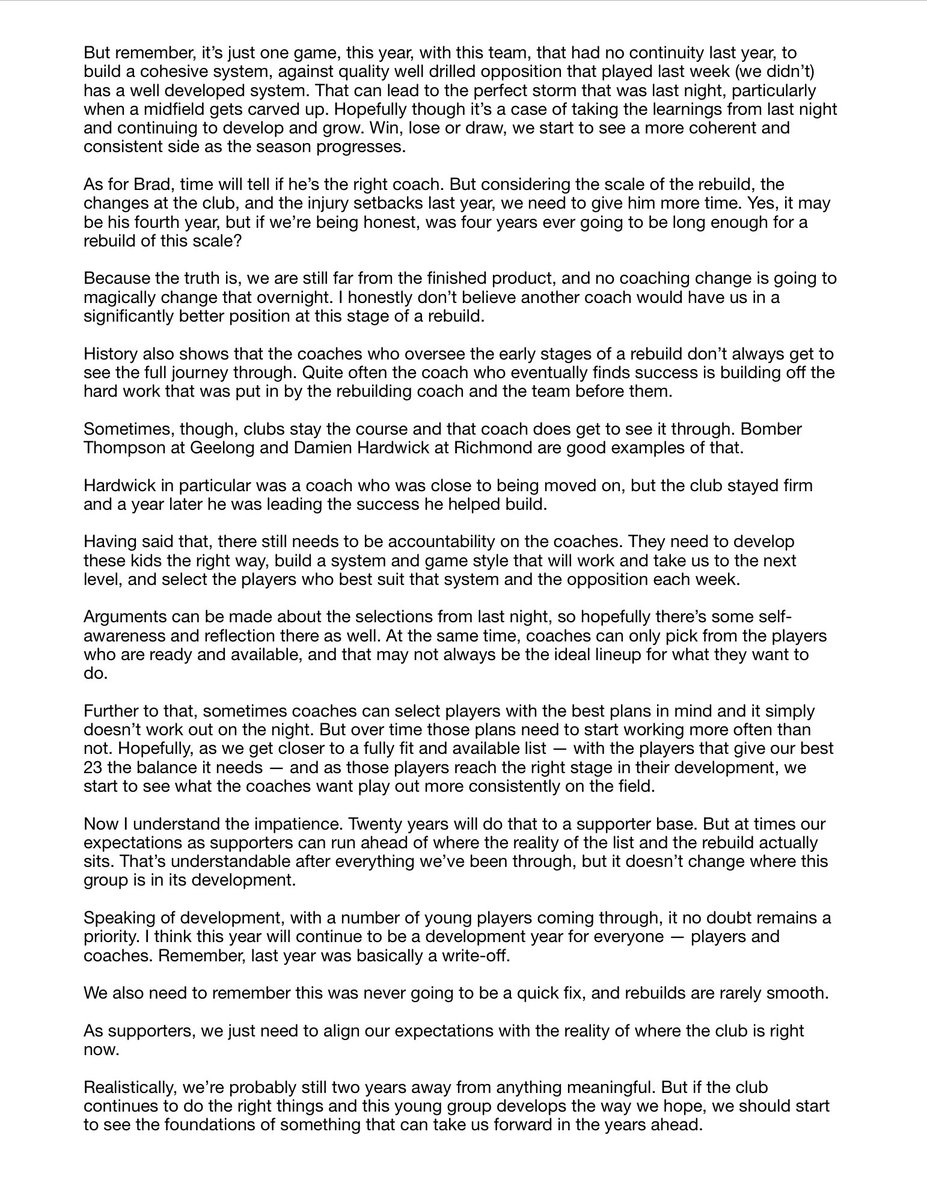 But remember, it's just one game, this year, with this team, that had no continuity last year, to build a cohesive system, against quality well drilled opposition that played last week (we didn't) has a well developed system. That can lead to the perfect storm that was last night, particularly when a midfield gets carved up. Hopefully though it's a case of taking the learnings from last night and continuing to develop and grow. Win, lose or draw, we start to see a more coherent and consistent side as the season progresses.

As for Brad, time will tell if he's the right coach. But considering the scale of the rebuild, the changes at the club, and the injury setbacks last year, we need to give him more time. Yes, it may be his fourth year, but if we're being honest, was four years ever going to be long enough for a rebuild of this scale?

Because the truth is, we are still far from the finished product, and no coaching change is going to magically change that overnight. I honestly don't believe another coach would have us in a significantly better position at this stage of a rebuild.

History also shows that the coaches who oversee the early stages of a rebuild don't always get to see the full journey through. Quite often the coach who eventually finds success is building off the hard work that was put in by the rebuilding coach and the team before them.

Sometimes, though, clubs stay the course and that coach does get to see it through. Bomber Thompson at Geelong and Damien Hardwick at Richmond are good examples of that.

Hardwick in particular was a coach who was close to being moved on, but the club stayed firm and a year later he was leading the success he helped build.

Having said that, there still needs to be accountability on the coaches. They need to develop these kids the right way, build a system and game style that will work and take us to the next level, and select the players who best suit that system and the opposition each week.

Arguments can be made about the selections from last night, so hopefully there's some self-awareness and reflection there as well. At the same time, coaches can only pick from the players who are ready and available, and that may not always be the ideal lineup for what they want to do.

Further to that, sometimes coaches can select players with the best plans in mind and it simply doesn't work out on the night. But over time those plans need to start working more often than not. Hopefully, as we get closer to a fully fit and available list — with the players that give our best 23 the balance it needs — and as those players reach the right stage in their development, we start to see what the coaches want play out more consistently on the field.

Now I understand the impatience. Twenty years will do that to a supporter base. But at times our expectations as supporters can run ahead of where the reality of the list and the rebuild actually sits. That's understandable after everything we've been through, but it doesn't change where this group is in its development.

Speaking of development, with a number of young players coming through, it no doubt remains a priority. I think this year will continue to be a development year for everyone — players and coaches. Remember, last year was basically a write-off.

We also need to remember this was never going to be a quick fix, and rebuilds are rarely smooth.

As supporters, we just need to align our expectations with the reality of where the club is right now.

Realistically, we're probably still two years away from anything meaningful. But if the club continues to do the right things and this young group develops the way we hope, we should start to see the foundations of something that can take us forward in the years ahead.